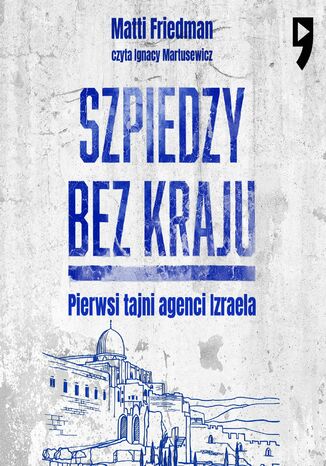 Matti Friedman
czyta Ignacy Martusewicz

SZPIEDZY BEZ KRAJU

Pierwsi tajni agenci Izraela